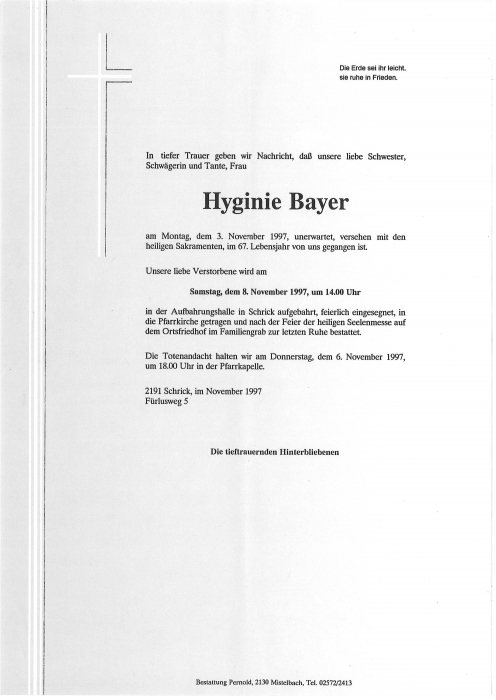 Die Erde sei ihr leicht,
sie ruhe in Frieden.

In tiefer Trauer geben wir Nachricht, daß unsere liebe Schwester, Schwägerin und Tante, Frau

Hyginie Bayer

am Montag, dem 3. November 1997, unerwartet, versehen mit den heiligen Sakramenten, im 67. Lebensjahr von uns gegangen ist.

Unsere liebe Verstorbene wird am

Samstag, dem 8. November 1997, um 14.00 Uhr

in der Aufbahrungshalle in Schrick aufgebahrt, feierlich eingesegnet, in die Pfarrkirche getragen und nach der Feier der heiligen Seelenmesse auf dem Ortsfriedhof im Familiengrab zur letzten Ruhe bestattet.

Die Totenandacht halten wir am Donnerstag, dem 6. November 1997, um 18.00 Uhr in der Pfarrkapelle.

2191 Schrick, im November 1997
Fürlusweg 5

Die tieftrauernden Hinterbliebenen

Bestattung Pernold, 2130 Mistelbach, Tel. 02572/2413